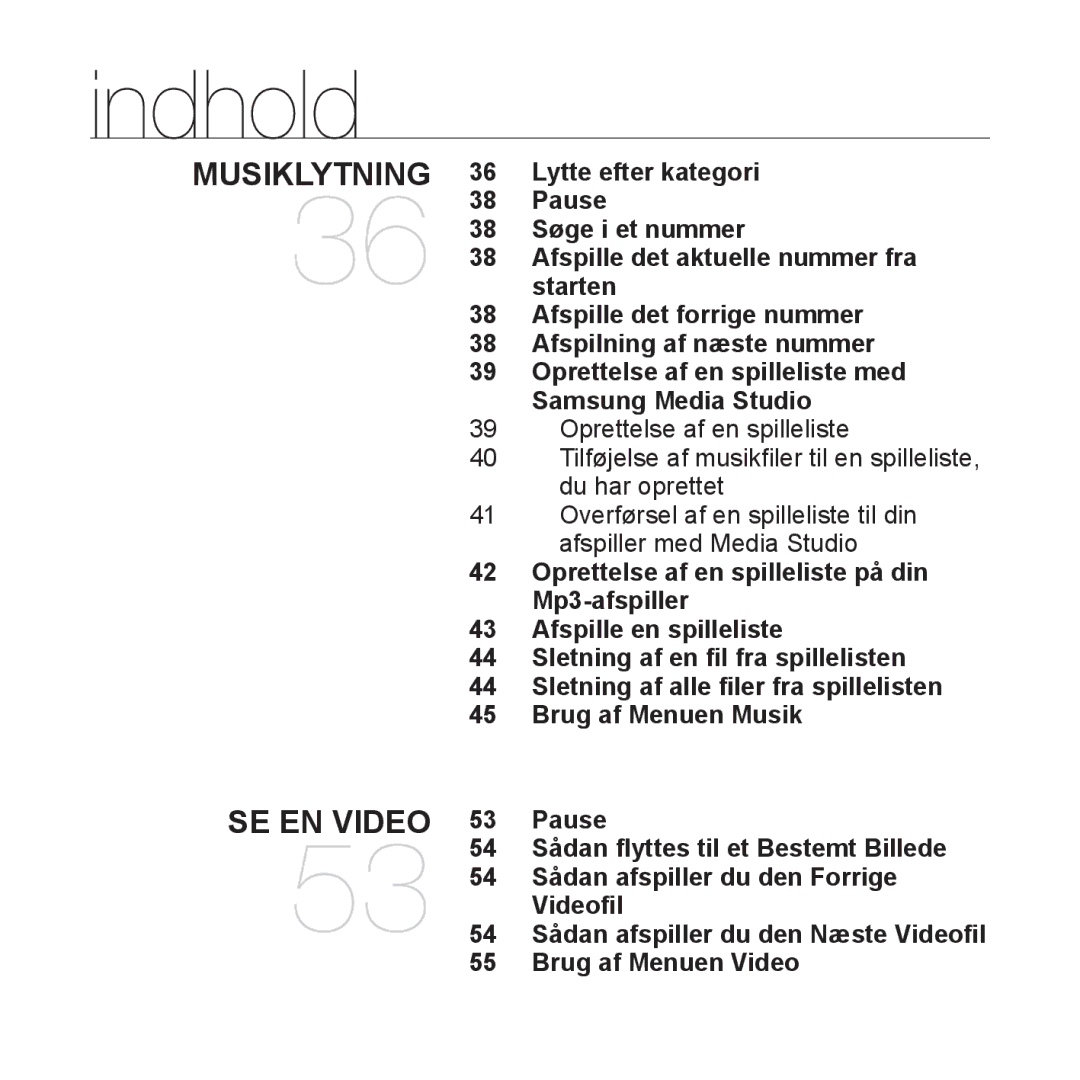 indhold

MUSIKLYTNING
36

36 Lytte efter kategori
38 Pause
38 Søge i et nummer
38 Afspille det aktuelle nummer fra starten
38 Afspille det forrige nummer
38 Afspilning af næste nummer
39 Oprettelse af en spilleliste med Samsung Media Studio
39 Oprettelse af en spilleliste
40 Tilføjelse af musikfiler til en spilleliste, du har oprettet
41 Overførsel af en spilleliste til din afspiller med Media Studio
42 Oprettelse af en spilleliste på din Mp3-afspiller
43 Afspille en spilleliste
44 Sletning af en fil fra spillelisten
44 Sletning af alle filer fra spillelisten
45 Brug af Menuen Musik

SE EN VIDEO
53

53 Pause
54 Sådan flyttes til et Bestemt Billede
54 Sådan afspiller du den Forrige Videofil
54 Sådan afspiller du den Næste Videofil
55 Brug af Menuen Video